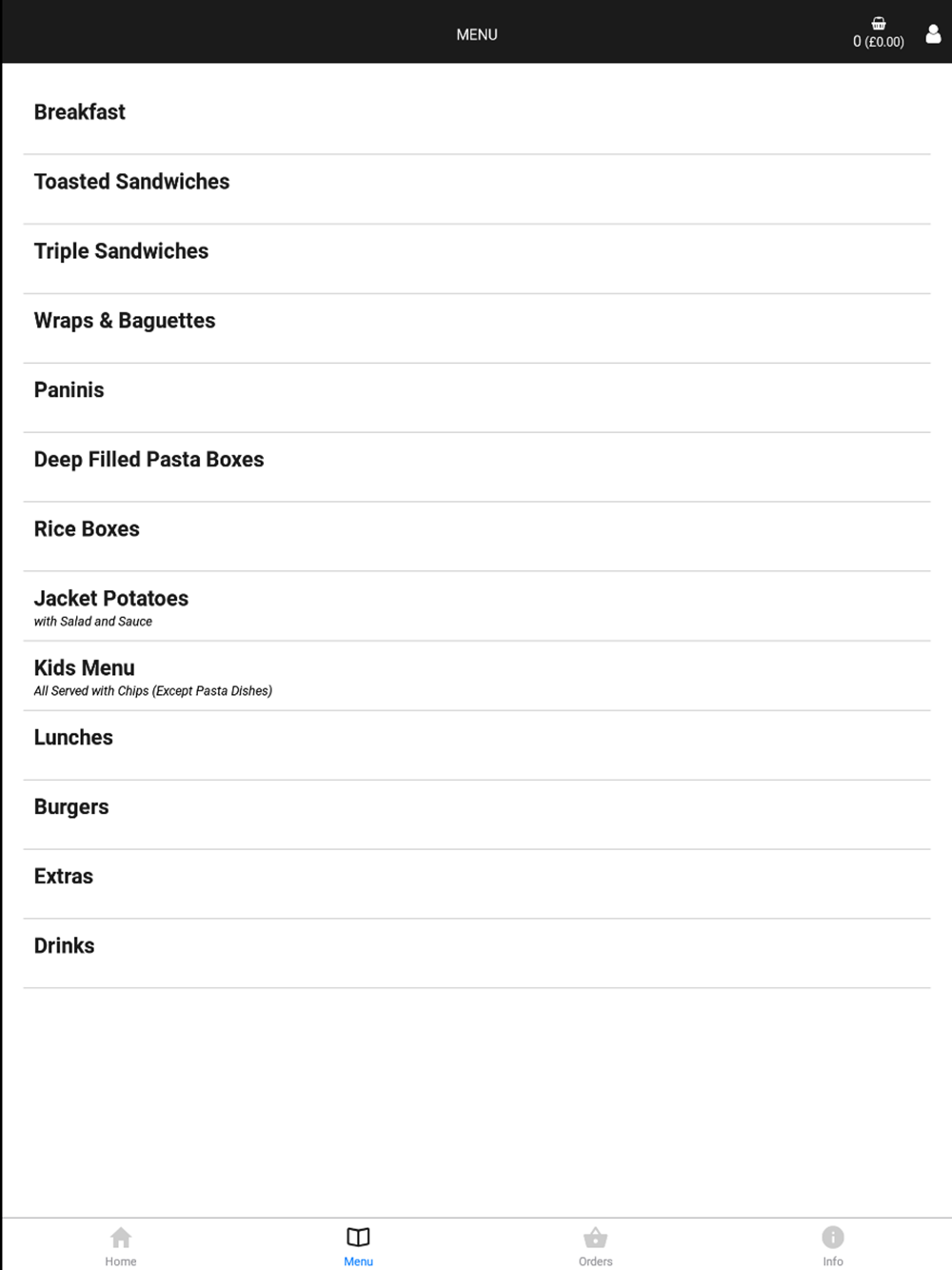 MENU

0 (£0.00)

Breakfast

Toasted Sandwiches

Triple Sandwiches

Wraps & Baguettes

Paninis

Deep Filled Pasta Boxes

Rice Boxes

Jacket Potatoes
with Salad and Sauce

Kids Menu
All Served with Chips (Except Pasta Dishes)

Lunches

Burgers

Extras

Drinks

Home
Menu
Orders
Info